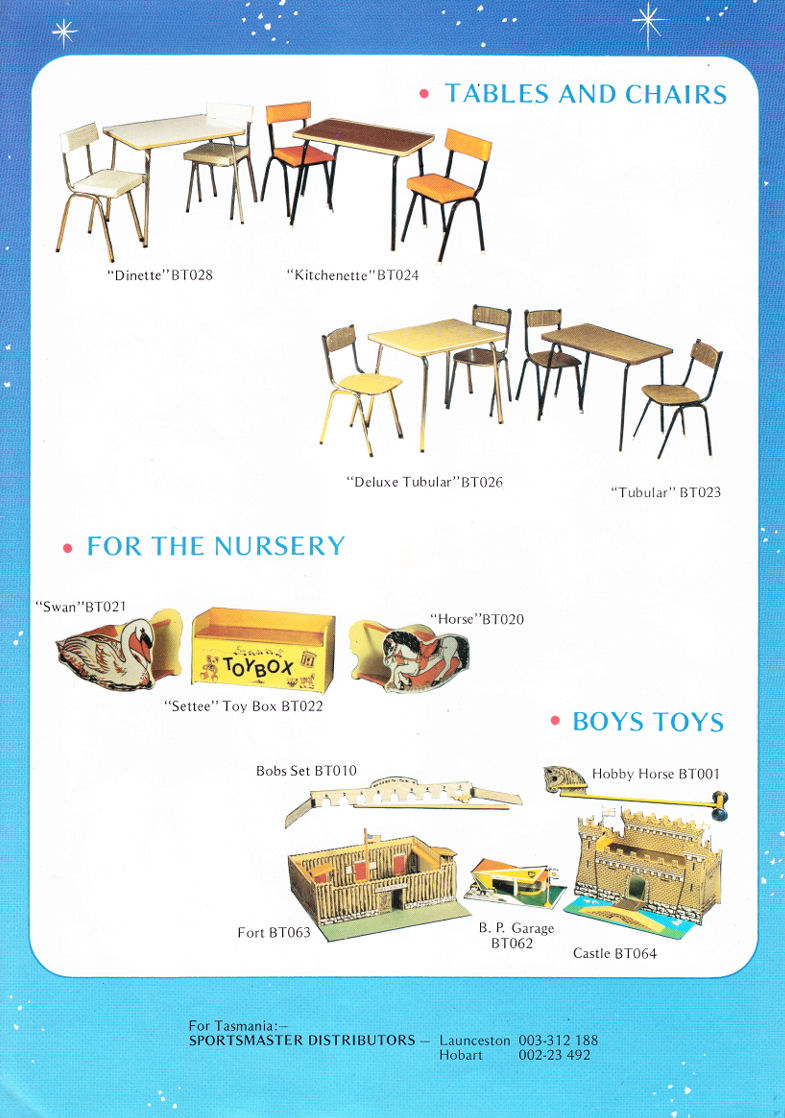 • TABLES AND CHAIRS

"Dinette" BT028

"Kitchenette" BT024

"Deluxe Tubular" BT026

"Tubular" BT023

• FOR THE NURSERY

"Swan" BT021

TOYBOX

"Horse" BT020

"Settee" Toy Box BT022

• BOYS TOYS

Bobs Set BT010

Hobby Horse BT001

Fort BT063

B. P. Garage BT062

Castle BT064

For Tasmania:—
SPORTSMASTER DISTRIBUTORS — Launceston 003-312 188
Hobart 002-23 492